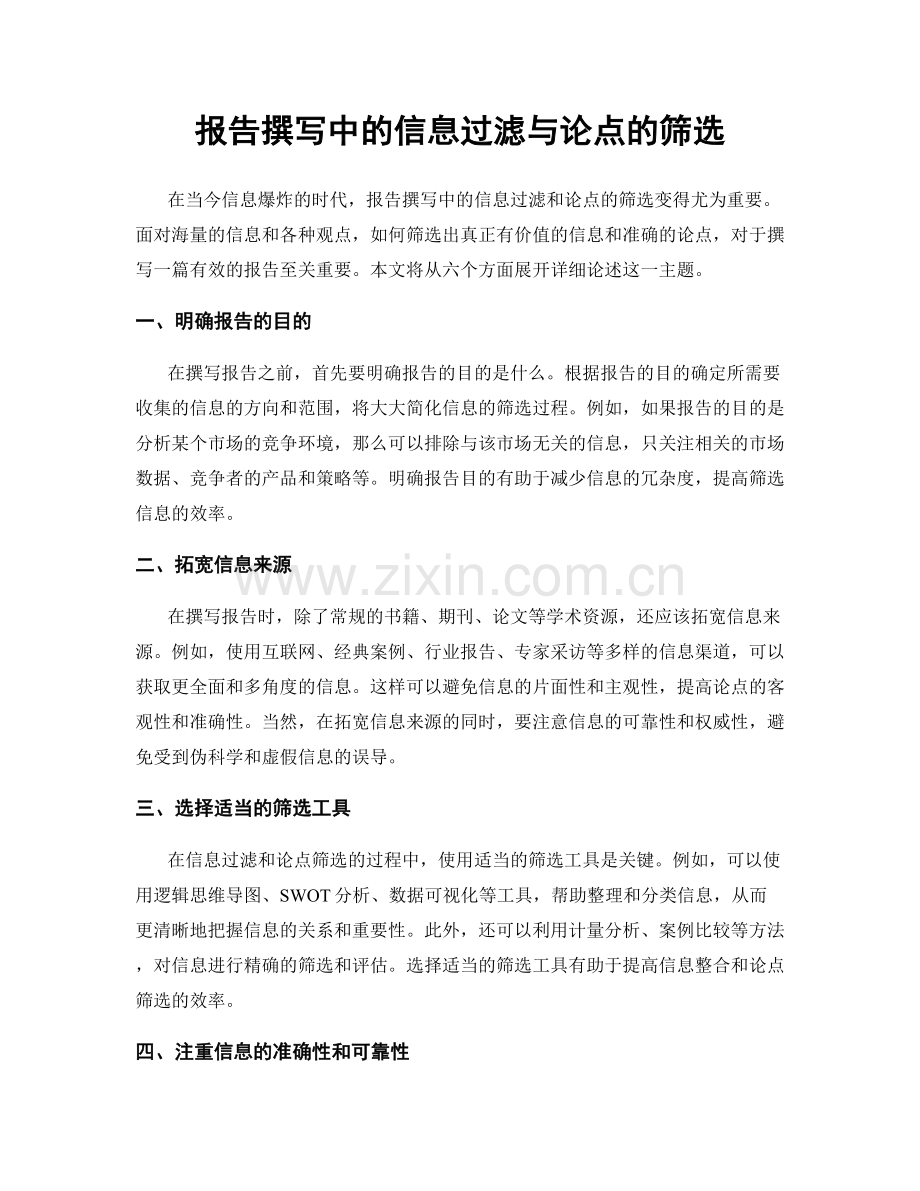 报告撰写中的信息过滤与论点的筛选

在当今信息爆炸的时代，报告撰写中的信息过滤和论点的筛选变得尤为重要。面对海量的信息和各种观点，如何筛选出真正有价值的信息和准确的论点，对于撰写一篇有效的报告至关重要。本文将从六个方面展开详细论述这一主题。

一、明确报告的目的

在撰写报告之前，首先要明确报告的目的是什么。根据报告的目的确定所需要收集的信息的方向和范围，将大大简化信息的筛选过程。例如，如果报告的目的是分析某个市场的竞争环境，那么可以排除与该市场无关的信息，只关注相关的市场数据、竞争者的产品和策略等。明确报告目的有助于减少信息的冗杂度，提高筛选信息的效率。

二、拓宽信息来源

在撰写报告时，除了常规的书籍、期刊、论文等学术资源，还应该拓宽信息来源。例如，使用互联网、经典案例、行业报告、专家采访等多样的信息渠道，可以获取更全面和多角度的信息。这样可以避免信息的片面性和主观性，提高论点的客观性和准确性。当然，在拓宽信息来源的同时，要注意信息的可靠性和权威性，避免受到伪科学和虚假信息的误导。

三、选择适当的筛选工具

在信息过滤和论点筛选的过程中，使用适当的筛选工具是关键。例如，可以使用逻辑思维导图、SWOT分析、数据可视化等工具，帮助整理和分类信息，从而更清晰地把握信息的关系和重要性。此外，还可以利用计量分析、案例比较等方法，对信息进行精确的筛选和评估。选择适当的筛选工具有助于提高信息整合和论点筛选的效率。

四、注重信息的准确性和可靠性

www.zixin.com.cn